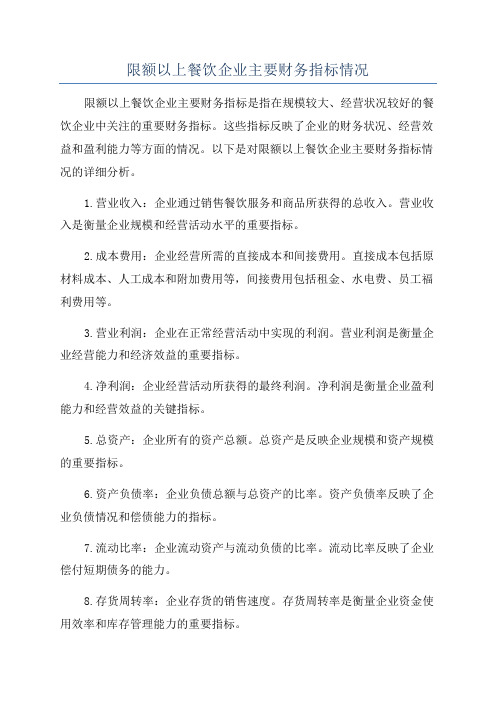 限额以上餐饮企业主要财务指标情况

限额以上餐饮企业主要财务指标是指在规模较大、经营状况较好的餐饮企业中关注的重要财务指标。这些指标反映了企业的财务状况、经营效益和盈利能力等方面的情况。以下是对限额以上餐饮企业主要财务指标情况的详细分析。

1.营业收入：企业通过销售餐饮服务和商品所获得的总收入。营业收入是衡量企业规模和经营活动水平的重要指标。

2.成本费用：企业经营所需的直接成本和间接费用。直接成本包括原材料成本、人工成本和附加费用等，间接费用包括租金、水电费、员工福利费用等。

3.营业利润：企业在正常经营活动中实现的利润。营业利润是衡量企业经营能力和经济效益的重要指标。

4.净利润：企业经营活动所获得的最终利润。净利润是衡量企业盈利能力和经营效益的关键指标。

5.总资产：企业所有的资产总额。总资产是反映企业规模和资产规模的重要指标。

6.资产负债率：企业负债总额与总资产的比率。资产负债率反映了企业负债情况和偿债能力的指标。

7.流动比率：企业流动资产与流动负债的比率。流动比率反映了企业偿付短期债务的能力。

8.存货周转率：企业存货的销售速度。存货周转率是衡量企业资金使用效率和库存管理能力的重要指标。